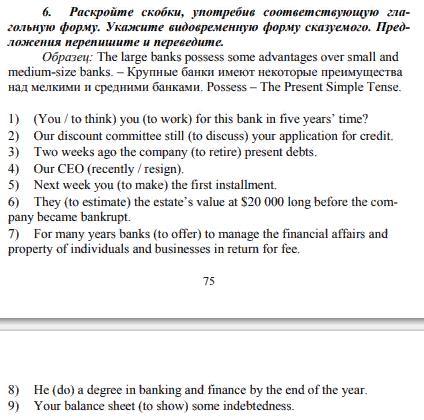 6. Раскройте скобки, употребив соответствующую глагольную форму. Укажите видовременную форму сказуемого. Предложения перепишите и переведите.

Образец: The large banks possess some advantages over small and medium-size banks. – Крупные банки имеют некоторые преимущества над мелкими и средними банками. Possess – The Present Simple Tense.

1) (You / to think) you (to work) for this bank in five years' time?
2) Our discount committee still (to discuss) your application for credit.
3) Two weeks ago the company (to retire) present debts.
4) Our CEO (recently / resign).
5) Next week you (to make) the first installment.
6) They (to estimate) the estate's value at $20 000 long before the company became bankrupt.
7) For many years banks (to offer) to manage the financial affairs and property of individuals and businesses in return for fee.

75

8) He (do) a degree in banking and finance by the end of the year.
9) Your balance sheet (to show) some indebtedness.